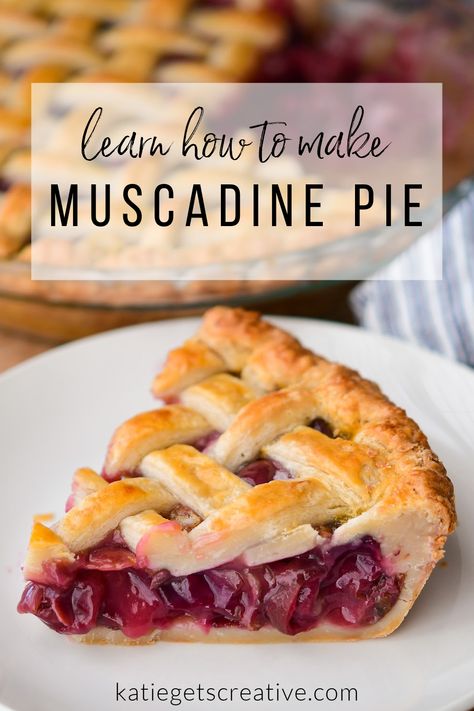 learn how to make
MUSCADINE PIE

katiegetscreative.com